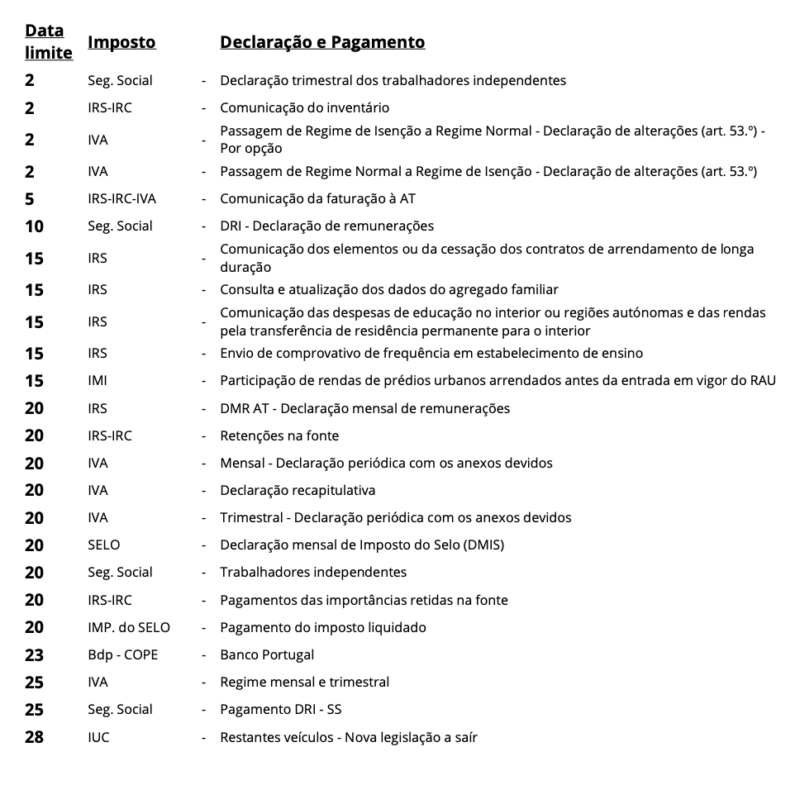 | Data limite | Imposto | | Declaração e Pagamento |
|---|---|---|---|
| 2 | Seg. Social | - | Declaração trimestral dos trabalhadores independentes |
| 2 | IRS-IRC | - | Comunicação do inventário |
| 2 | IVA | - | Passagem de Regime de Isenção a Regime Normal - Declaração de alterações (art. 53.º) - Por opção |
| 2 | IVA | - | Passagem de Regime Normal a Regime de Isenção - Declaração de alterações (art. 53.º) |
| 5 | IRS-IRC-IVA | - | Comunicação da faturação à AT |
| 10 | Seg. Social | - | DRI - Declaração de remunerações |
| 15 | IRS | - | Comunicação dos elementos ou da cessação dos contratos de arrendamento de longa duração |
| 15 | IRS | - | Consulta e atualização dos dados do agregado familiar |
| 15 | IRS | - | Comunicação das despesas de educação no interior ou regiões autónomas e das rendas pela transferência de residência permanente para o interior |
| 15 | IRS | - | Envio de comprovativo de frequência em estabelecimento de ensino |
| 15 | IMI | - | Participação de rendas de prédios urbanos arrendados antes da entrada em vigor do RAU |
| 20 | IRS | - | DMR AT - Declaração mensal de remunerações |
| 20 | IRS-IRC | - | Retenções na fonte |
| 20 | IVA | - | Mensal - Declaração periódica com os anexos devidos |
| 20 | IVA | - | Declaração recapitulativa |
| 20 | IVA | - | Trimestral - Declaração periódica com os anexos devidos |
| 20 | SELO | - | Declaração mensal de Imposto do Selo (DMIS) |
| 20 | Seg. Social | - | Trabalhadores independentes |
| 20 | IRS-IRC | - | Pagamentos das importâncias retidas na fonte |
| 20 | IMP. do SELO | - | Pagamento do imposto liquidado |
| 23 | Bdp - COPE | - | Banco Portugal |
| 25 | IVA | - | Regime mensal e trimestral |
| 25 | Seg. Social | - | Pagamento DRI - SS |
| 28 | IUC | - | Restantes veículos - Nova legislação a saír |